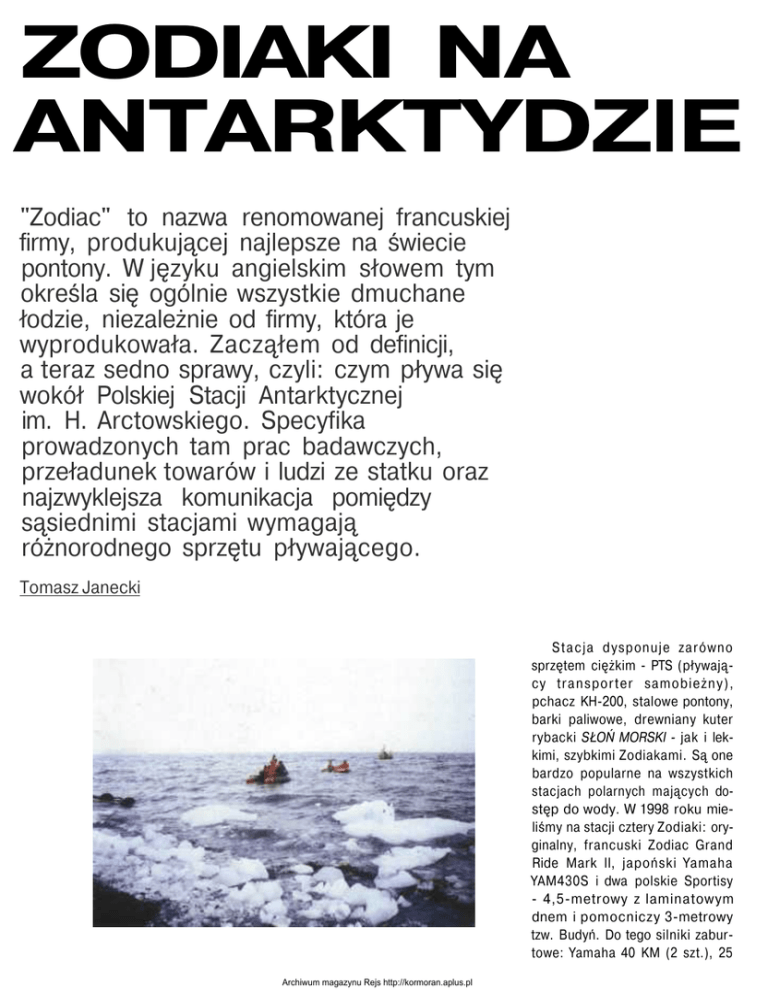 ZODIAKI NA ANTARKTYDZIE

"Zodiac" to nazwa renomowanej francuskiej firmy, produkującej najlepsze na świecie pontony. W języku angielskim słowem tym określa się ogólnie wszystkie dmuchane łodzie, niezależnie od firmy, która je wyprodukowała. Zacząłem od definicji, a teraz sedno sprawy, czyli: czym pływa się wokół Polskiej Stacji Antarktycznej im. H. Arctowskiego. Specyfika prowadzonych tam prac badawczych, przeładunek towarów i ludzi ze statku oraz najzwyklejsza komunikacja pomiędzy sąsiednimi stacjami wymagają różnorodnego sprzętu pływającego.

Tomasz Janecki

Stacja dysponuje zarówno sprzętem ciężkim - PTS (pływający transporter samobieżny), pchacz KH-200, stalowe pontony, barki paliwowe, drewniany kuter rybacki SŁOŃ MORSKI - jak i lekkimi, szybkimi Zodiakami. Są one bardzo popularne na wszystkich stacjach polarnych mających dostęp do wody. W 1998 roku mieliśmy na stacji cztery Zodiaki: oryginalny, francuski Zodiac Grand Ride Mark II, japoński Yamaha YAM430S i dwa polskie Sportisy - 4,5-metrowy z laminatowym dnem i pomocniczy 3-metrowy tzw. Budyń. Do tego silniki zaburtowe: Yamaha 40 KM (2 szt.), 25

Archiwum magazynu Rejs http://kormoran.aplus.pl